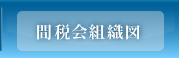 間税会組織図